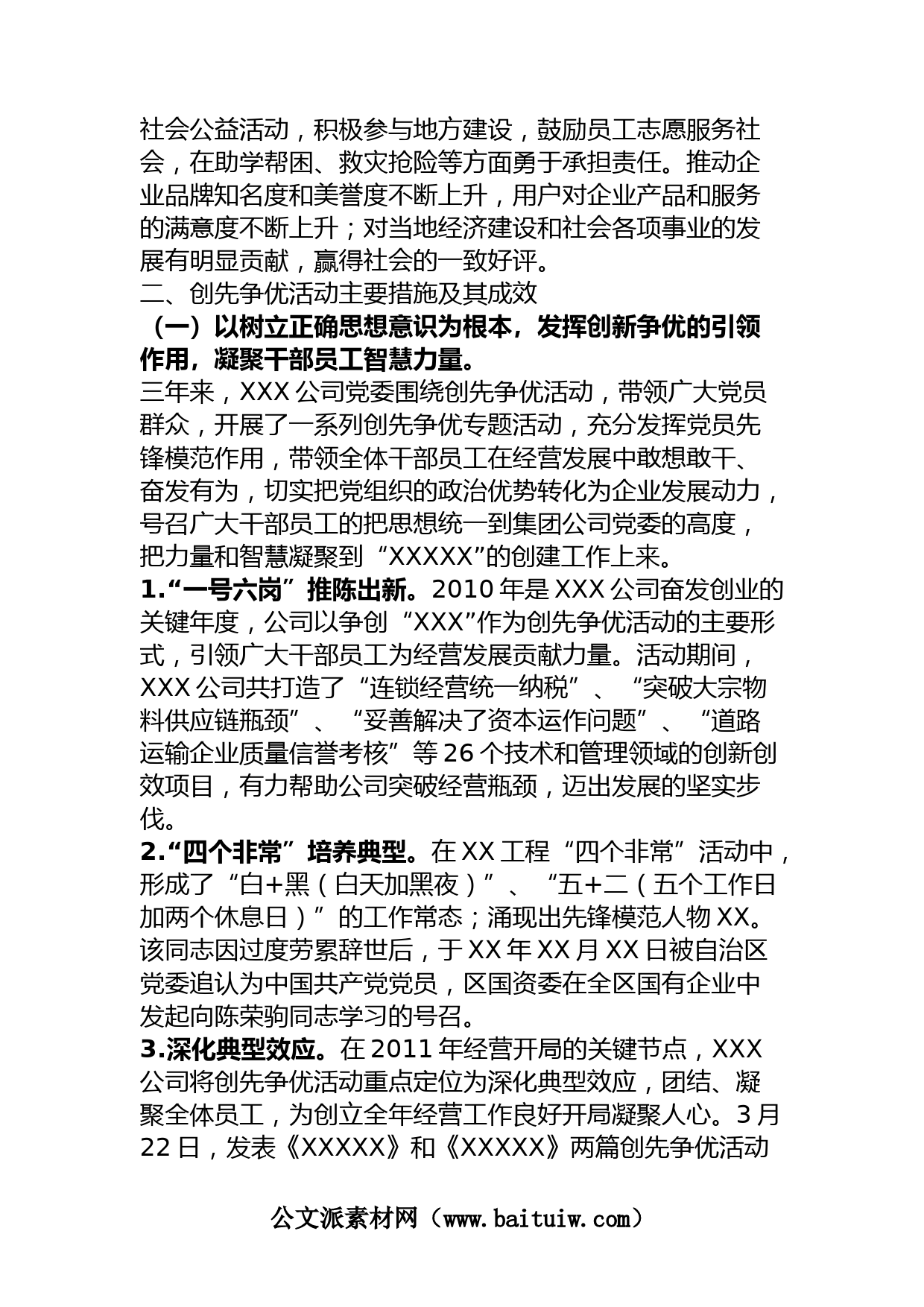 社会公益活动，积极参与地方建设，鼓励员工志愿服务社会，在助学帮困、救灾抢险等方面勇于承担责任。推动企业品牌知名度和美誉度不断上升，用户对企业产品和服务的满意度不断上升；对当地经济建设和社会各项事业的发展有明显贡献，赢得社会的一致好评。

二、创先争优活动主要措施及其成效

（一）以树立正确思想意识为根本，发挥创新争优的引领作用，凝聚干部员工智慧力量。

三年来，XXX 公司党委围绕创先争优活动，带领广大党员群众，开展了一系列创先争优专题活动，充分发挥党员先锋模范作用，带领全体干部员工在经营发展中敢想敢干、奋发有为，切实把党组织的政治优势转化为企业发展动力，号召广大干部员工的把思想统一到集团公司党委的高度，把力量和智慧凝聚到“XXXXX”的创建工作上来。

1.“一号六岗”推陈出新。2010 年是 XXX 公司奋发创业的关键年度，公司以争创“XXX”作为创先争优活动的主要形式，引领广大干部员工为经营发展贡献力量。活动期间，XXX 公司共打造了“连锁经营统一纳税”、“突破大宗物料供应链瓶颈”、“妥善解决了资本运作问题”、“道路运输企业质量信誉考核”等 26 个技术和管理领域的创新创效项目，有力帮助公司突破经营瓶颈，迈出发展的坚实步伐。

2.“四个非常”培养典型。在 XX 工程“四个非常”活动中，形成了“白+黑（白天加黑夜）”、“五+二（五个工作日加两个休息日）”的工作常态；涌现出先锋模范人物 XX。该同志因过度劳累辞世后，于 XX 年 XX 月 XX 日被自治区党委追认为中国共产党党员，区国资委在全区国有企业中发起向陈荣驹同志学习的号召。

3.深化典型效应。在 2011 年经营开局的关键节点，XXX 公司将创先争优活动重点定位为深化典型效应，团结、凝聚全体员工，为创立全年经营工作良好开局凝聚人心。3 月 22 日，发表《XXXXX》和《XXXXX》两篇创先争优活动

公文派素材网（www.baituiw.com）